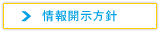 情報開示方針